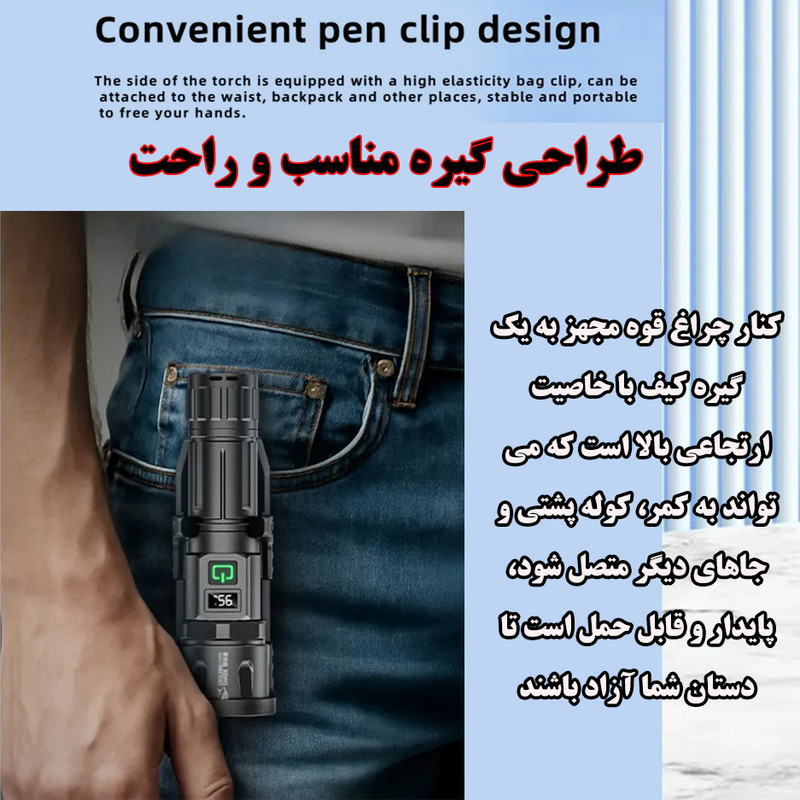 Convenient pen clip design

The side of the torch is equipped with a high elasticity bag clip, can be attached to the waist, backpack and other places, stable and portable to free your hands.

طراحی گیره مناسب و راحت

کنار چراغ قوه مجهز به یک گیره کیف با خاصیت ارتجاعی بالا است که می تواند به کمر، کوله پشتی و جاهای دیگر متصل شود، پایدار و قابل حمل است تا دستان شما آزاد باشند

56